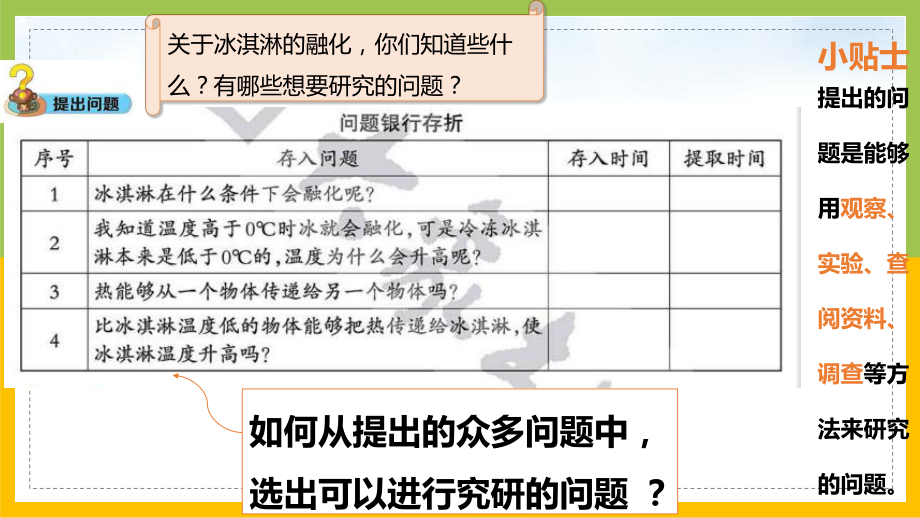 关于冰淇淋的融化，你们知道些什么？有哪些想要研究的问题？

提出问题

问题银行存折

| 序号 | 存入问题 | 存入时间 | 提取时间 |
|---|---|---|---|
| 1 | 冰淇淋在什么条件下会融化呢？ | | |
| 2 | 我知道温度高于0℃时冰就会融化，可是冷冻冰淇淋本来是低于0℃的，温度为什么会升高呢？ | | |
| 3 | 热能够从一个物体传递给另一个物体吗？ | | |
| 4 | 比冰淇淋温度低的物体能够把热传递给冰淇淋，使冰淇淋温度升高吗？ | | |

如何从提出的众多问题中，选出可以进行究研的问题 ？

小贴士

提出的问题是能够用观察、实验、查阅资料、调查等方法来研究的问题。